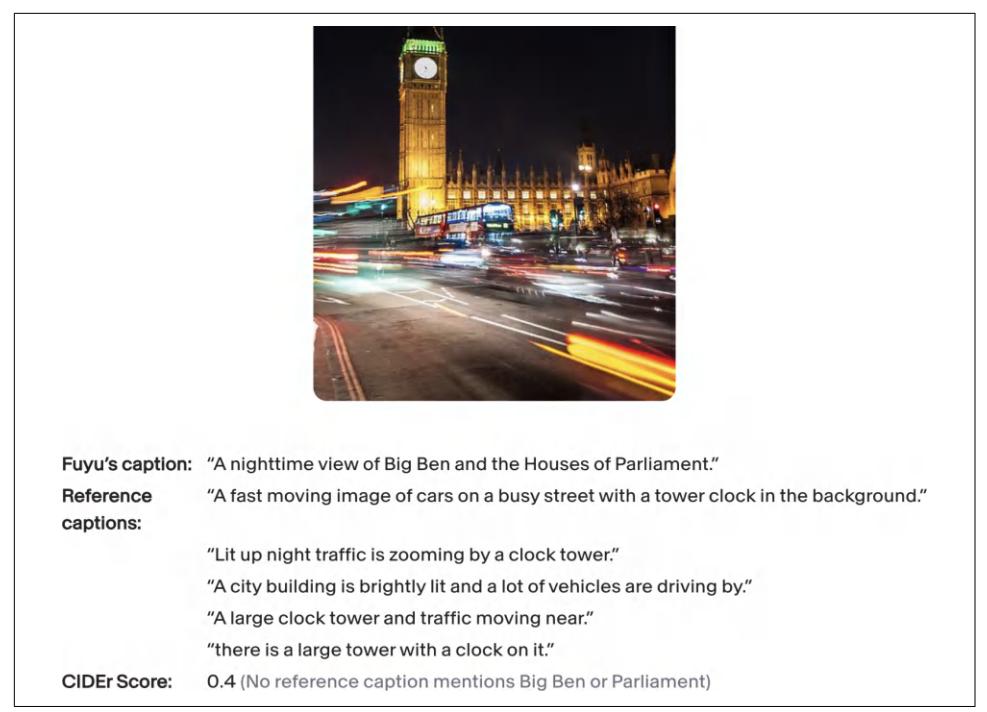 Fuyu's caption: "A nighttime view of Big Ben and the Houses of Parliament."

Reference captions: "A fast moving image of cars on a busy street with a tower clock in the background."

"Lit up night traffic is zooming by a clock tower."

"A city building is brightly lit and a lot of vehicles are driving by."

"A large clock tower and traffic moving near."

"there is a large tower with a clock on it."

CIDEr Score: 0.4 (No reference caption mentions Big Ben or Parliament)